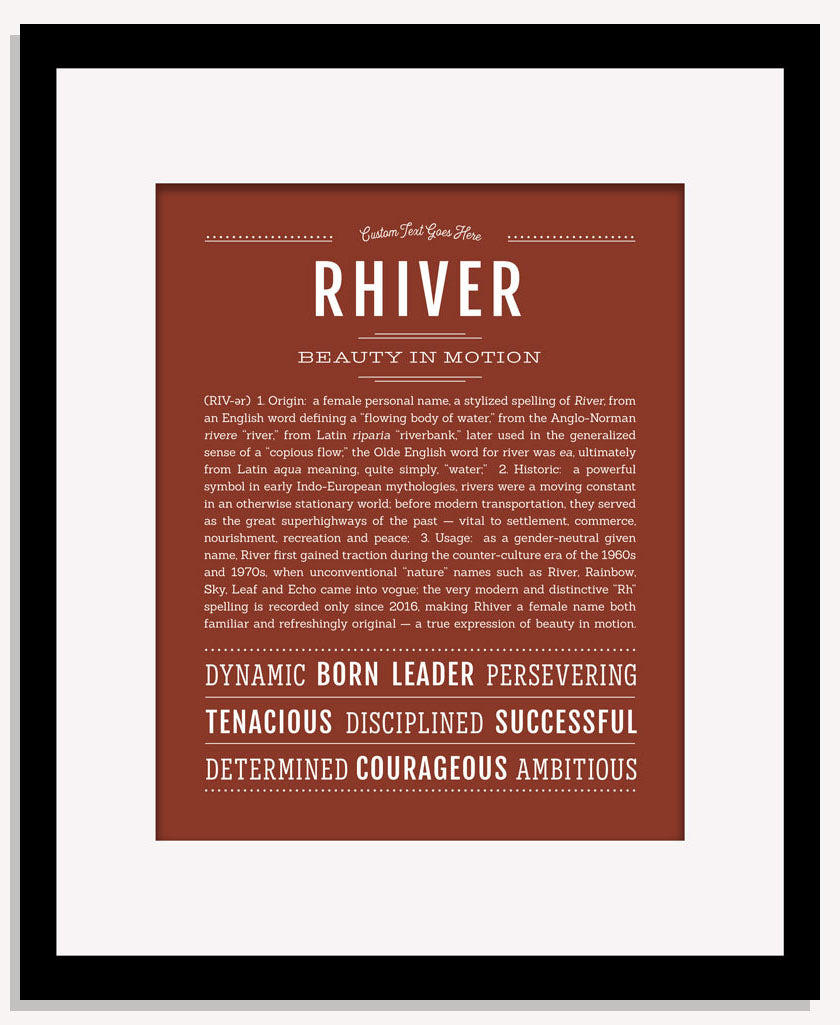 Custom Text Goes Here

RHIVER

BEAUTY IN MOTION

(RIV-ər) 1. Origin: a female personal name, a stylized spelling of River, from an English word defining a "flowing body of water," from the Anglo-Norman rivere "river," from Latin riparia "riverbank," later used in the generalized sense of a "copious flow;" the Olde English word for river was ea, ultimately from Latin aqua meaning, quite simply, "water;" 2. Historic: a powerful symbol in early Indo-European mythologies, rivers were a moving constant in an otherwise stationary world; before modern transportation, they served as the great superhighways of the past — vital to settlement, commerce, nourishment, recreation and peace; 3. Usage: as a gender-neutral given name, River first gained traction during the counter-culture era of the 1960s and 1970s, when unconventional "nature" names such as River, Rainbow, Sky, Leaf and Echo came into vogue; the very modern and distinctive "Rh" spelling is recorded only since 2016, making Rhiver a female name both familiar and refreshingly original — a true expression of beauty in motion.

DYNAMIC BORN LEADER PERSEVERING

TENACIOUS DISCIPLINED SUCCESSFUL

DETERMINED COURAGEOUS AMBITIOUS